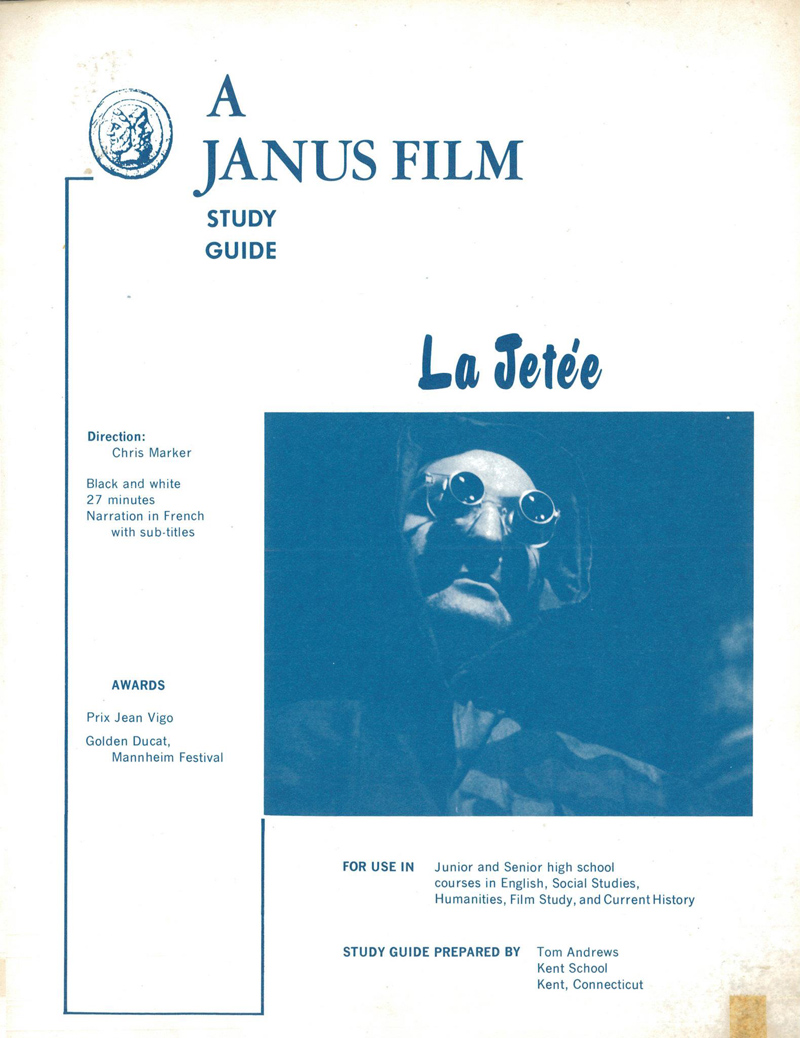 A
JANUS FILM
STUDY
GUIDE

La Jetée

Direction:
Chris Marker

Black and white
27 minutes
Narration in French
with sub-titles

AWARDS

Prix Jean Vigo

Golden Ducat,
Mannheim Festival

FOR USE IN Junior and Senior high school courses in English, Social Studies, Humanities, Film Study, and Current History

STUDY GUIDE PREPARED BY Tom Andrews
Kent School
Kent, Connecticut